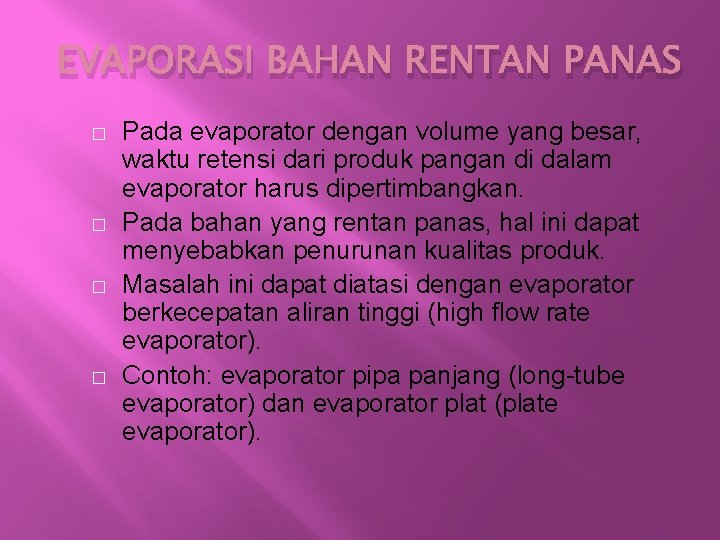 EVAPORASI BAHAN RENTAN PANAS

□ Pada evaporator dengan volume yang besar, waktu retensi dari produk pangan di dalam evaporator harus dipertimbangkan.

□ Pada bahan yang rentan panas, hal ini dapat menyebabkan penurunan kualitas produk.

□ Masalah ini dapat diatasi dengan evaporator berkecepatan aliran tinggi (high flow rate evaporator).

□ Contoh: evaporator pipa panjang (long-tube evaporator) dan evaporator plat (plate evaporator).